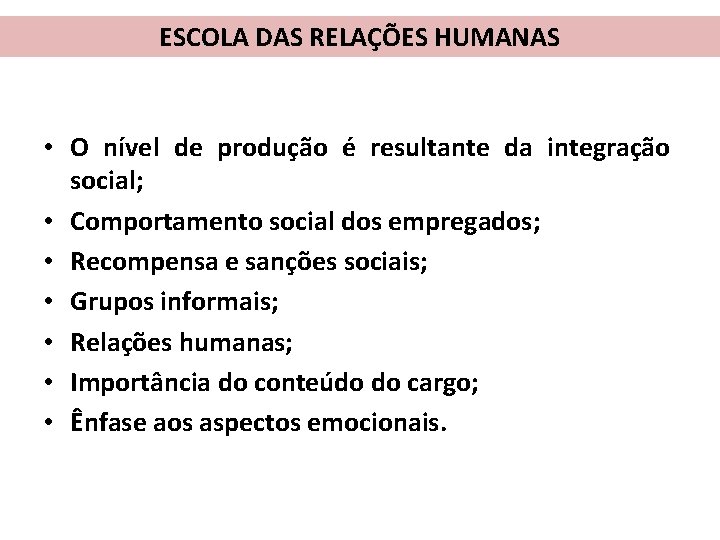 ESCOLA DAS RELAÇÕES HUMANAS

• O nível de produção é resultante da integração social;
• Comportamento social dos empregados;
• Recompensa e sanções sociais;
• Grupos informais;
• Relações humanas;
• Importância do conteúdo do cargo;
• Ênfase aos aspectos emocionais.